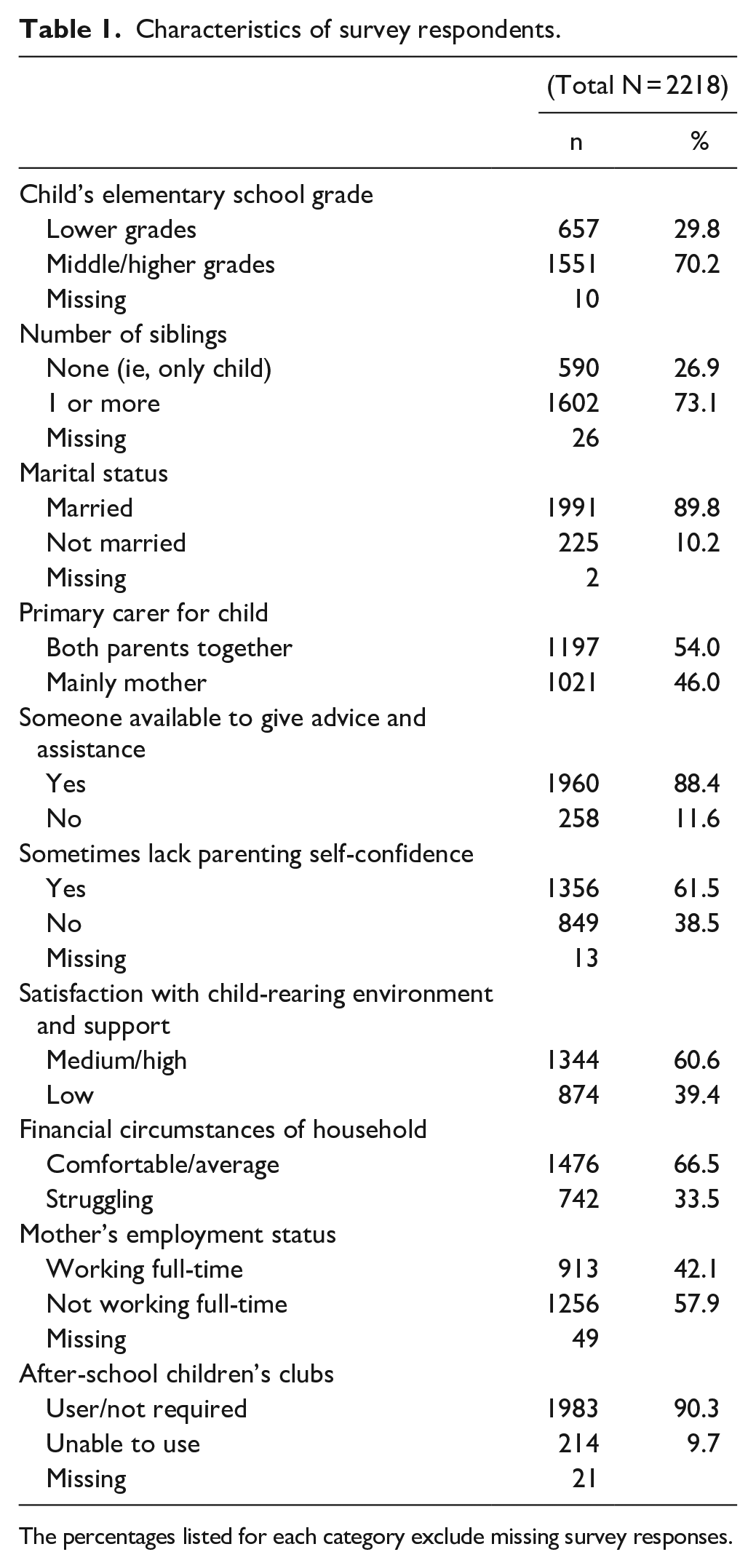 Table 1. Characteristics of survey respondents.

| | (Total N = 2218) | |
|---|---|---|
| | n | % |
| Child's elementary school grade | | |
| Lower grades | 657 | 29.8 |
| Middle/higher grades | 1551 | 70.2 |
| Missing | 10 | |
| Number of siblings | | |
| None (ie, only child) | 590 | 26.9 |
| 1 or more | 1602 | 73.1 |
| Missing | 26 | |
| Marital status | | |
| Married | 1991 | 89.8 |
| Not married | 225 | 10.2 |
| Missing | 2 | |
| Primary carer for child | | |
| Both parents together | 1197 | 54.0 |
| Mainly mother | 1021 | 46.0 |
| Someone available to give advice and assistance | | |
| Yes | 1960 | 88.4 |
| No | 258 | 11.6 |
| Sometimes lack parenting self-confidence | | |
| Yes | 1356 | 61.5 |
| No | 849 | 38.5 |
| Missing | 13 | |
| Satisfaction with child-rearing environment and support | | |
| Medium/high | 1344 | 60.6 |
| Low | 874 | 39.4 |
| Financial circumstances of household | | |
| Comfortable/average | 1476 | 66.5 |
| Struggling | 742 | 33.5 |
| Mother's employment status | | |
| Working full-time | 913 | 42.1 |
| Not working full-time | 1256 | 57.9 |
| Missing | 49 | |
| After-school children's clubs | | |
| User/not required | 1983 | 90.3 |
| Unable to use | 214 | 9.7 |
| Missing | 21 | |

The percentages listed for each category exclude missing survey responses.